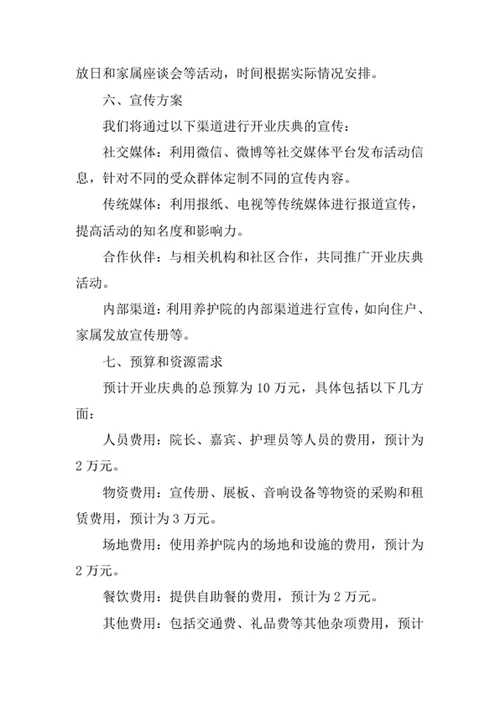 放日和家属座谈会等活动，时间根据实际情况安排。

六、宣传方案

我们将通过以下渠道进行开业庆典的宣传：

社交媒体：利用微信、微博等社交媒体平台发布活动信息，针对不同的受众群体定制不同的宣传内容。

传统媒体：利用报纸、电视等传统媒体进行报道宣传，提高活动的知名度和影响力。

合作伙伴：与相关机构和社区合作，共同推广开业庆典活动。

内部渠道：利用养护院的内部渠道进行宣传，如向住户、家属发放宣传册等。

七、预算和资源需求

预计开业庆典的总预算为 10 万元，具体包括以下几方面：

人员费用：院长、嘉宾、护理员等人员的费用，预计为 2 万元。

物资费用：宣传册、展板、音响设备等物资的采购和租赁费用，预计为 3 万元。

场地费用：使用养护院内的场地和设施的费用，预计为 2 万元。

餐饮费用：提供自助餐的费用，预计为 2 万元。

其他费用：包括交通费、礼品费等其他杂项费用，预计